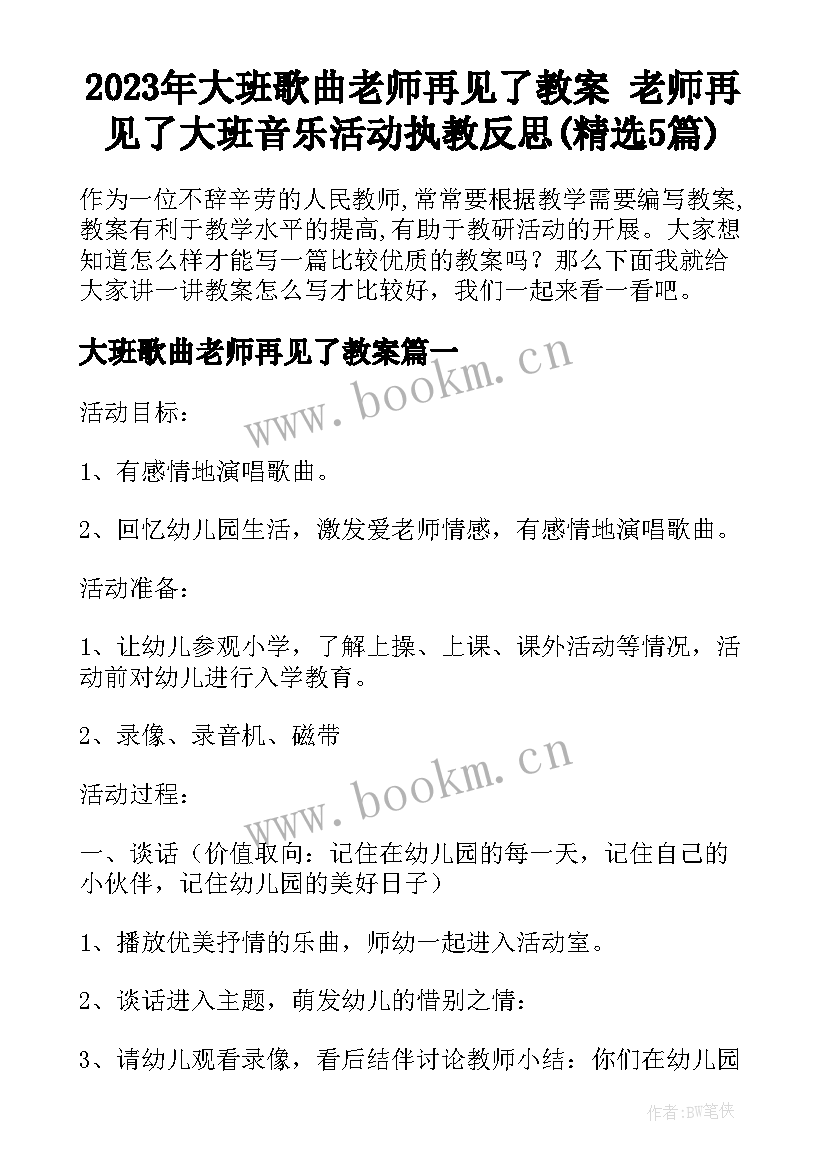 2023年大班歌曲老师再见了教案 老师再见了大班音乐活动执教反思(精选5篇)

作为一位不辞辛劳的人民教师,常常要根据教学需要编写教案,教案有利于教学水平的提高,有助于教研活动的开展。大家想知道怎么样才能写一篇比较优质的教案吗？那么下面我就给大家讲一讲教案怎么写才比较好，我们一起来看一看吧。

大班歌曲老师再见了教案篇一

www.bookm.cn

活动目标：

1、有感情地演唱歌曲。

2、回忆幼儿园生活，激发爱老师情感，有感情地演唱歌曲。

活动准备：

1、让幼儿参观小学，了解上操、上课、课外活动等情况，活动前对幼儿进行入学教育。

2、录像、录音机、磁带

www.bookm.cn

活动过程：

一、谈话（价值取向：记住在幼儿园的每一天，记住自己的小伙伴，记住幼儿园的美好日子）

1、播放优美抒情的乐曲，师幼一起进入活动室。

2、谈话进入主题，萌发幼儿的惜别之情：

3、请幼儿观看录像，看后结伴讨论教师小结：你们在幼儿园

作者:BW笔侠